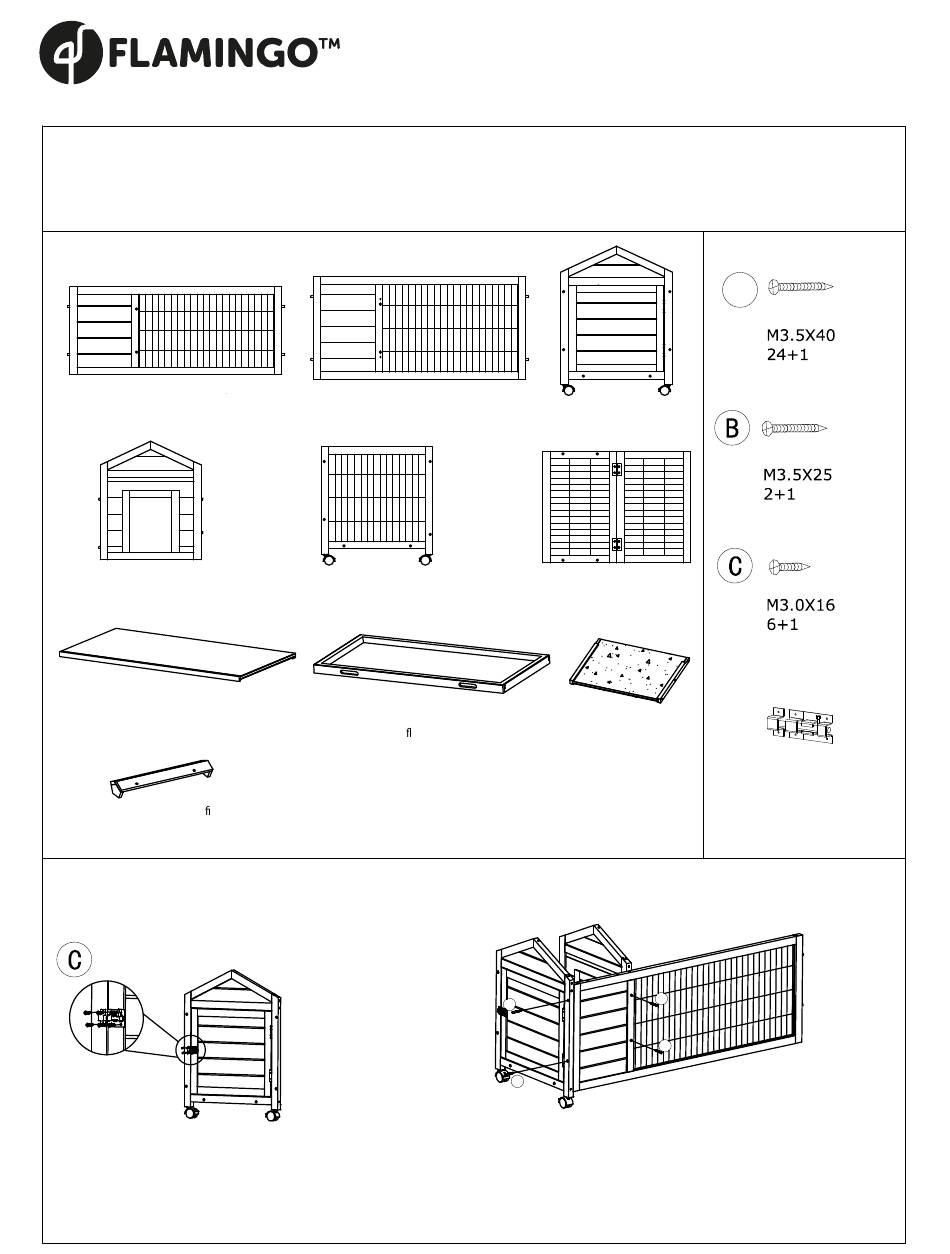 FLAMINGO™

M3.5X40
24+1

B
M3.5X25
2+1

C
M3.0X16
6+1

ﬂ

ﬁ

C